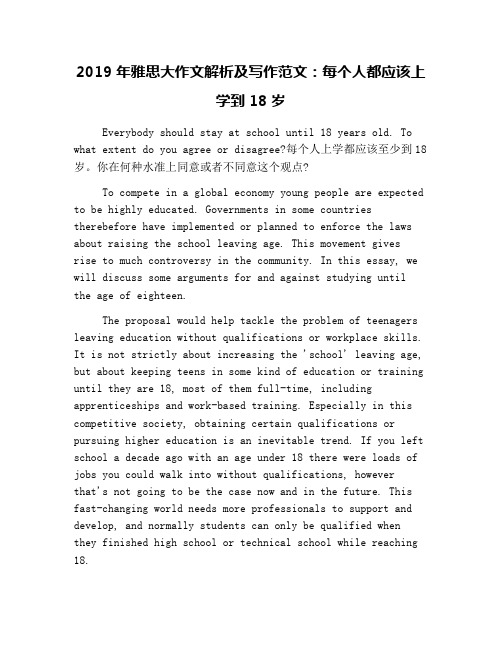 2019 年雅思大作文解析及写作范文：每个人都应该上学到 18 岁

Everybody should stay at school until 18 years old. To what extent do you agree or disagree?每个人上学都应该至少到 18 岁。你在何种水准上同意或者不同意这个观点?

To compete in a global economy young people are expected to be highly educated. Governments in some countries therebefore have implemented or planned to enforce the laws about raising the school leaving age. This movement gives rise to much controversy in the community. In this essay, we will discuss some arguments for and against studying until the age of eighteen.

The proposal would help tackle the problem of teenagers leaving education without qualifications or workplace skills. It is not strictly about increasing the 'school' leaving age, but about keeping teens in some kind of education or training until they are 18, most of them full-time, including apprenticeships and work-based training. Especially in this competitive society, obtaining certain qualifications or pursuing higher education is an inevitable trend. If you left school a decade ago with an age under 18 there were loads of jobs you could walk into without qualifications, however that's not going to be the case now and in the future. This fast-changing world needs more professionals to support and develop, and normally students can only be qualified when they finished high school or technical school while reaching 18.